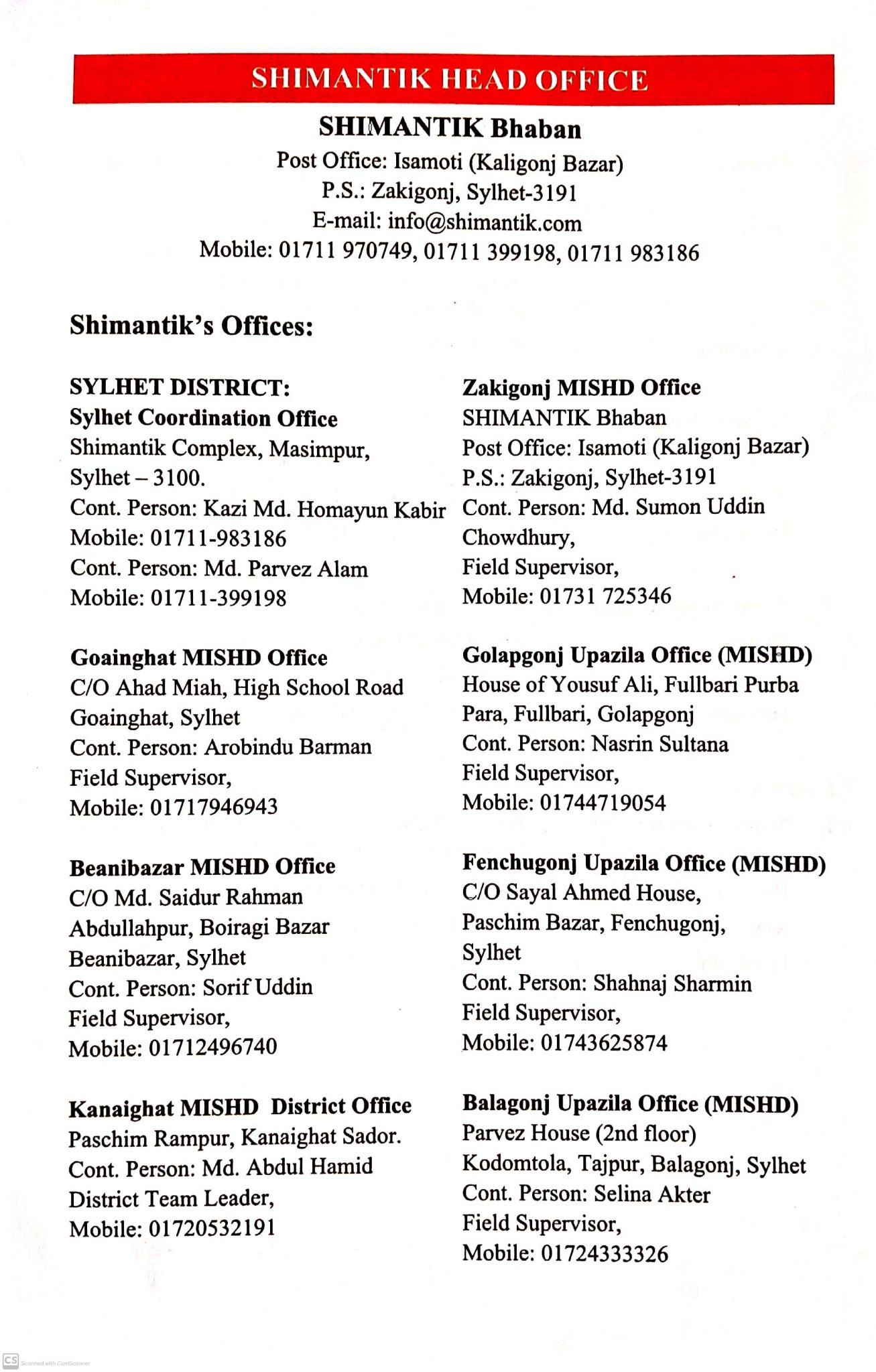 SHIMANTIK HEAD OFFICE

SHIMANTIK Bhaban
Post Office: Isamoti (Kaligonj Bazar)
P.S.: Zakigonj, Sylhet-3191
E-mail: info@shimantik.com
Mobile: 01711 970749, 01711 399198, 01711 983186

Shimantik's Offices:

SYLHET DISTRICT:
Sylhet Coordination Office
Shimantik Complex, Masimpur, Sylhet – 3100.
Cont. Person: Kazi Md. Homayun Kabir
Mobile: 01711-983186
Cont. Person: Md. Parvez Alam
Mobile: 01711-399198

Goainghat MISHD Office
C/O Ahad Miah, High School Road
Goainghat, Sylhet
Cont. Person: Arobindu Barman
Field Supervisor,
Mobile: 01717946943

Beanibazar MISHD Office
C/O Md. Saidur Rahman
Abdullahpur, Boiragi Bazar
Beanibazar, Sylhet
Cont. Person: Sorif Uddin
Field Supervisor,
Mobile: 01712496740

Kanaighat MISHD District Office
Paschim Rampur, Kanaighat Sador.
Cont. Person: Md. Abdul Hamid
District Team Leader,
Mobile: 01720532191

Zakigonj MISHD Office
SHIMANTIK Bhaban
Post Office: Isamoti (Kaligonj Bazar)
P.S.: Zakigonj, Sylhet-3191
Cont. Person: Md. Sumon Uddin Chowdhury,
Field Supervisor,
Mobile: 01731 725346

Golapgonj Upazila Office (MISHD)
House of Yousuf Ali, Fullbari Purba Para, Fullbari, Golapgonj
Cont. Person: Nasrin Sultana
Field Supervisor,
Mobile: 01744719054

Fenchugonj Upazila Office (MISHD)
C/O Sayal Ahmed House,
Paschim Bazar, Fenchugonj,
Sylhet
Cont. Person: Shahnaj Sharmin
Field Supervisor,
Mobile: 01743625874

Balagonj Upazila Office (MISHD)
Parvez House (2nd floor)
Kodomtola, Tajpur, Balagonj, Sylhet
Cont. Person: Selina Akter
Field Supervisor,
Mobile: 01724333326

CS Scanned with CamScanner